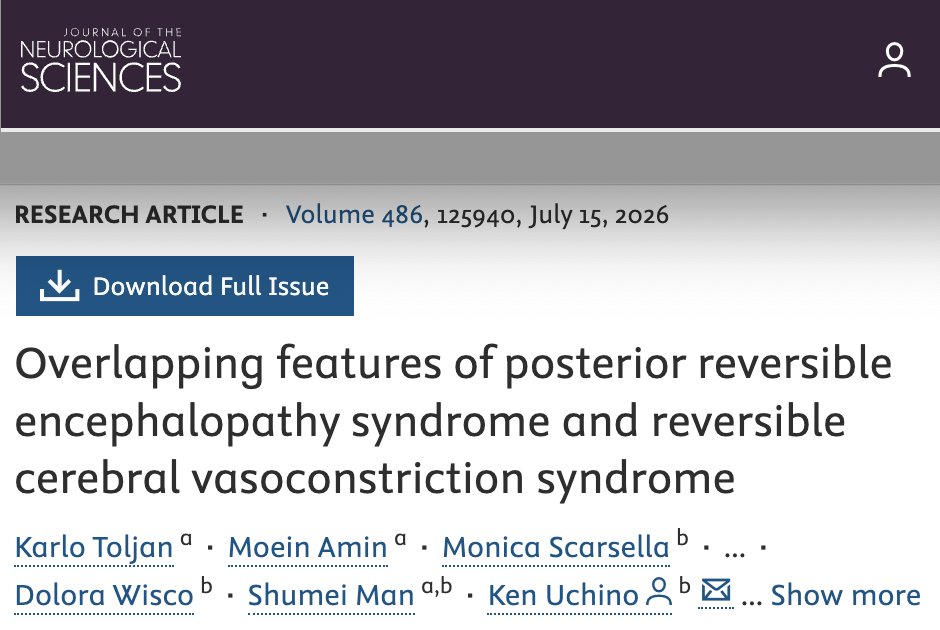 JOURNAL OF THE NEUROLOGICAL SCIENCES

RESEARCH ARTICLE · Volume 486, 125940, July 15, 2026

Download Full Issue

Overlapping features of posterior reversible encephalopathy syndrome and reversible cerebral vasoconstriction syndrome

Karlo Toljan $^{a}$ · Moein Amin $^{a}$ · Monica Scarsella $^{b}$ · ... · Dolora Wisco $^{b}$ · Shumei Man $^{a,b}$ · Ken Uchino $^{b}$ ... Show more